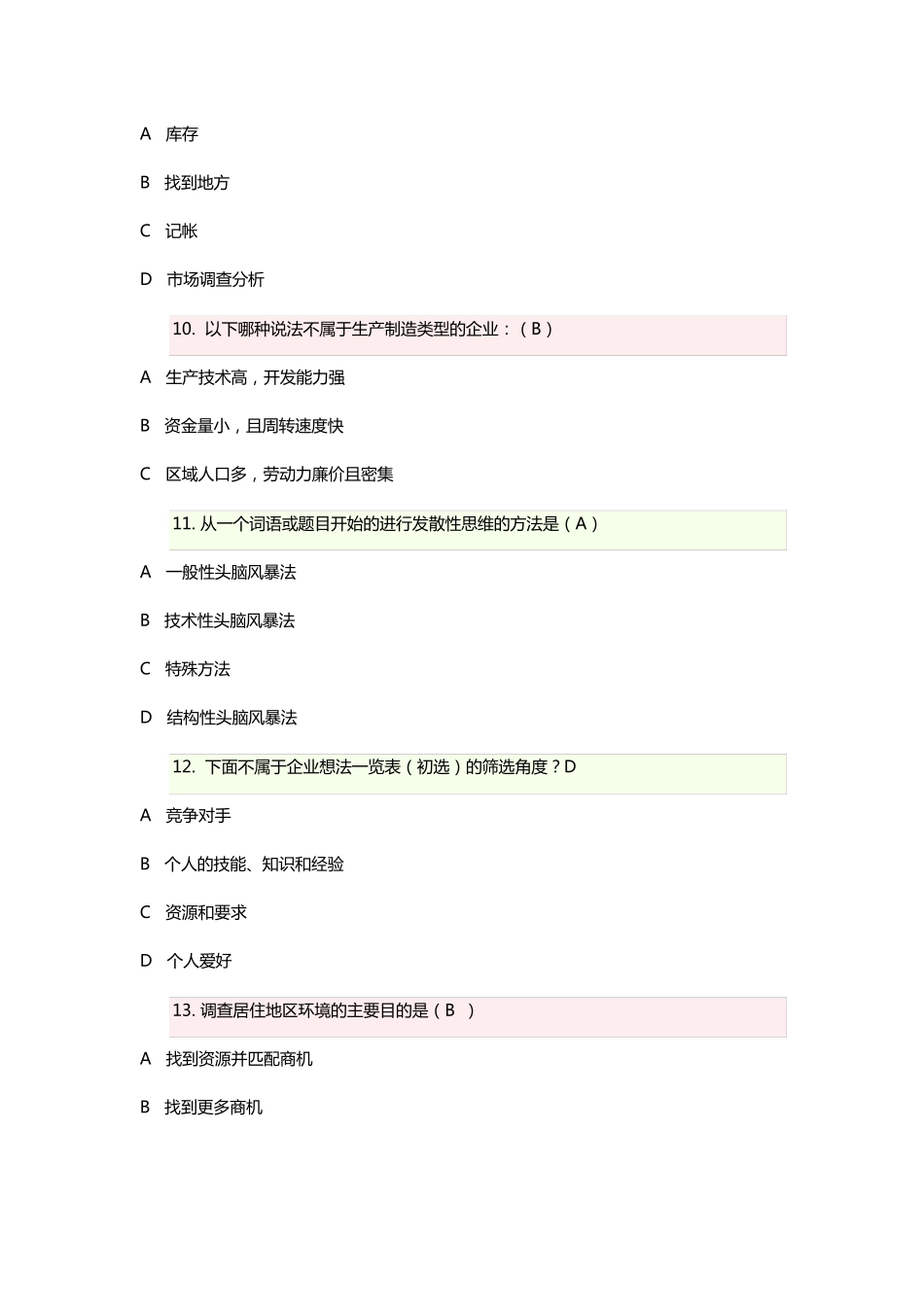 A 库存

B 找到地方

C 记帐

D 市场调查分析

10. 以下哪种说法不属于生产制造类型的企业：（B）

A 生产技术高，开发能力强

B 资金量小，且周转速度快

C 区域人口多，劳动力廉价且密集

11. 从一个词语或题目开始的进行发散性思维的方法是（A）

A 一般性头脑风暴法

B 技术性头脑风暴法

C 特殊方法

D 结构性头脑风暴法

12. 下面不属于企业想法一览表（初选）的筛选角度？D

A 竞争对手

B 个人的技能、知识和经验

C 资源和要求

D 个人爱好

13. 调查居住地区环境的主要目的是（B ）

A 找到资源并匹配商机

B 找到更多商机